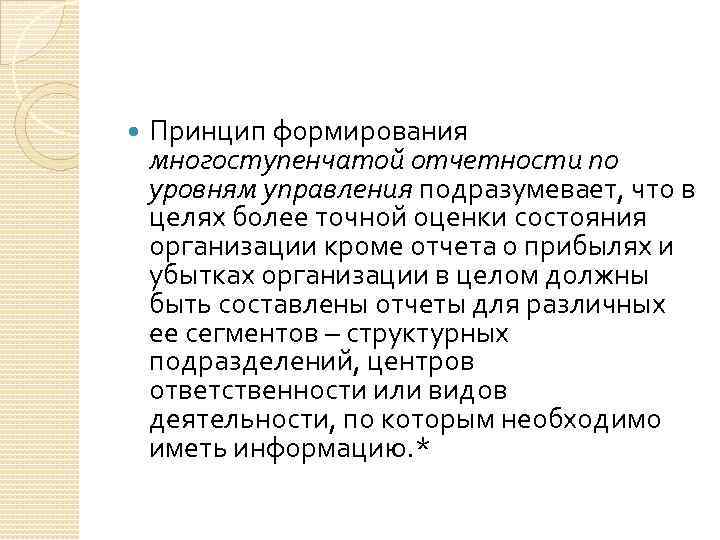 Принцип формирования многоступенчатой отчетности по уровням управления подразумевает, что в целях более точной оценки состояния организации кроме отчета о прибылях и убытках организации в целом должны быть составлены отчеты для различных ее сегментов – структурных подразделений, центров ответственности или видов деятельности, по которым необходимо иметь информацию.*